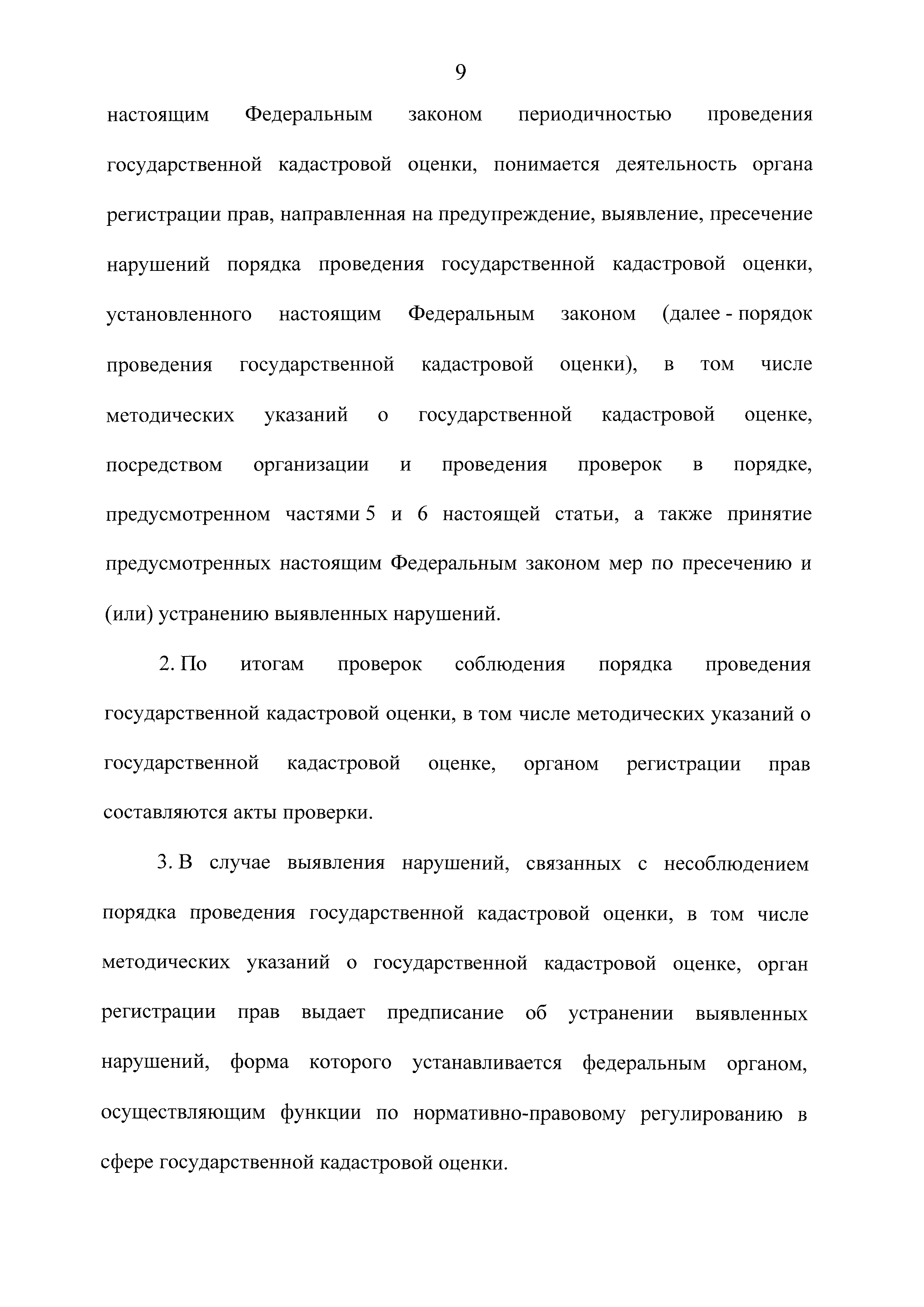 9

настоящим Федеральным законом периодичностью проведения государственной кадастровой оценки, понимается деятельность органа регистрации прав, направленная на предупреждение, выявление, пресечение нарушений порядка проведения государственной кадастровой оценки, установленного настоящим Федеральным законом (далее - порядок проведения государственной кадастровой оценки), в том числе методических указаний о государственной кадастровой оценке, посредством организации и проведения проверок в порядке, предусмотренном частями 5 и 6 настоящей статьи, а также принятие предусмотренных настоящим Федеральным законом мер по пресечению и (или) устранению выявленных нарушений.

2. По итогам проверок соблюдения порядка проведения государственной кадастровой оценки, в том числе методических указаний о государственной кадастровой оценке, органом регистрации прав составляются акты проверки.

3. В случае выявления нарушений, связанных с несоблюдением порядка проведения государственной кадастровой оценки, в том числе методических указаний о государственной кадастровой оценке, орган регистрации прав выдает предписание об устранении выявленных нарушений, форма которого устанавливается федеральным органом, осуществляющим функции по нормативно-правовому регулированию в сфере государственной кадастровой оценки.